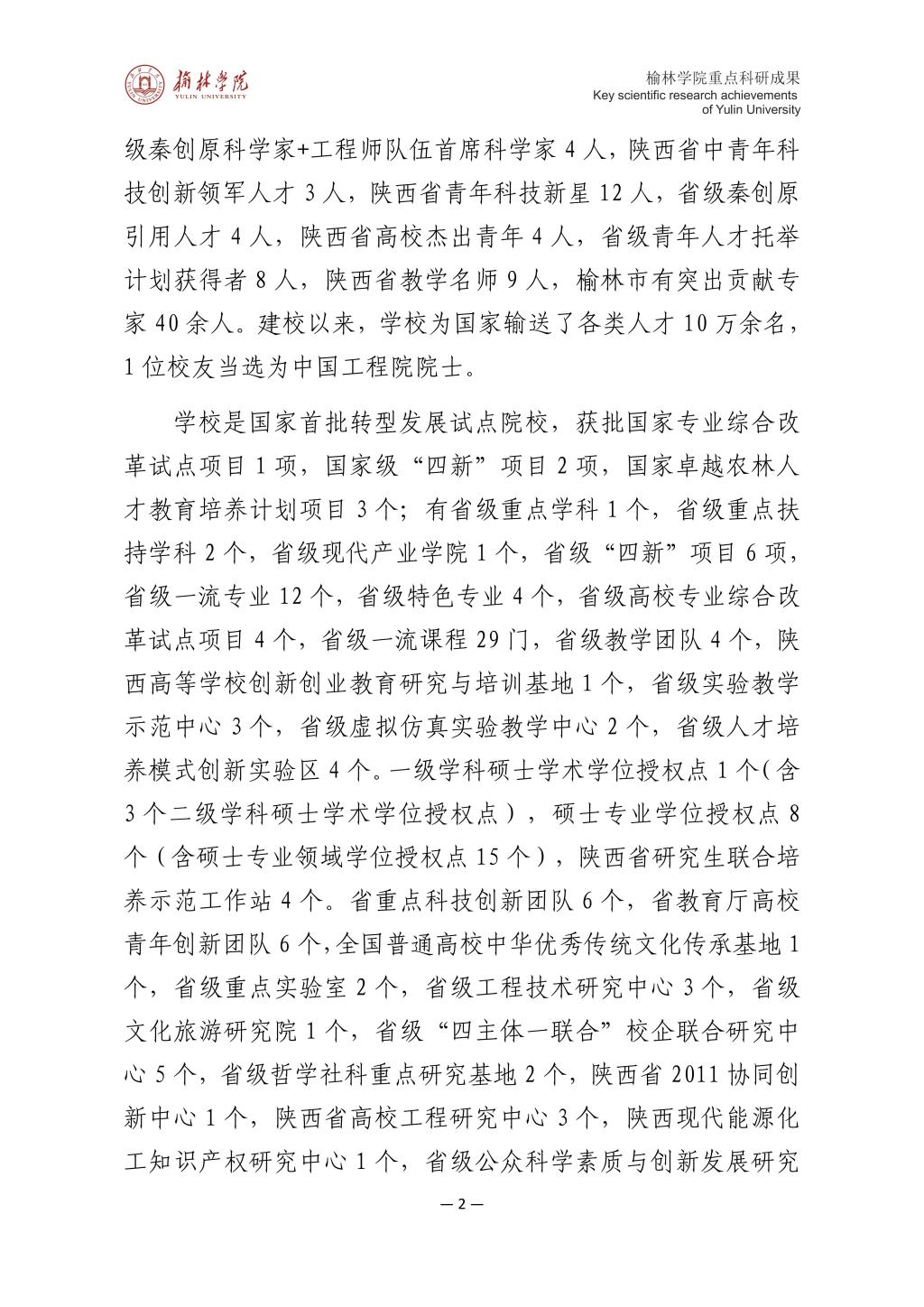 榆林学院
YULIN UNIVERSITY

榆林学院重点科研成果
Key scientific research achievements of Yulin University

级秦创原科学家+工程师队伍首席科学家 4 人，陕西省中青年科技创新领军人才 3 人，陕西省青年科技新星 12 人，省级秦创原引用人才 4 人，陕西省高校杰出青年 4 人，省级青年人才托举计划获得者 8 人，陕西省教学名师 9 人，榆林市有突出贡献专家 40 余人。建校以来，学校为国家输送了各类人才 10 万余名，1 位校友当选为中国工程院院士。

学校是国家首批转型发展试点院校，获批国家专业综合改革试点项目 1 项，国家级“四新”项目 2 项，国家卓越农林人才教育培养计划项目 3 个；有省级重点学科 1 个，省级重点扶持学科 2 个，省级现代产业学院 1 个，省级“四新”项目 6 项，省级一流专业 12 个，省级特色专业 4 个，省级高校专业综合改革试点项目 4 个，省级一流课程 29 门，省级教学团队 4 个，陕西高等学校创新创业教育研究与培训基地 1 个，省级实验教学示范中心 3 个，省级虚拟仿真实验教学中心 2 个，省级人才培养模式创新实验区 4 个。一级学科硕士学术学位授权点 1 个（含 3 个二级学科硕士学术学位授权点），硕士专业学位授权点 8 个（含硕士专业领域学位授权点 15 个），陕西省研究生联合培养示范工作站 4 个。省重点科技创新团队 6 个，省教育厅高校青年创新团队 6 个，全国普通高校中华优秀传统文化传承基地 1 个，省级重点实验室 2 个，省级工程技术研究中心 3 个，省级文化旅游研究院 1 个，省级“四主体一联合”校企联合研究中心 5 个，省级哲学社科重点研究基地 2 个，陕西省 2011 协同创新中心 1 个，陕西省高校工程研究中心 3 个，陕西现代能源化工知识产权研究中心 1 个，省级公众科学素质与创新发展研究

— 2 —